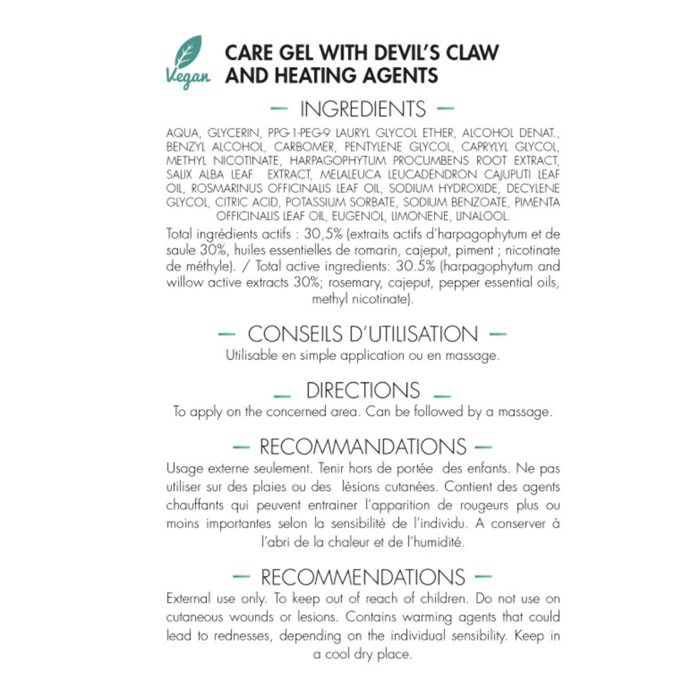 Vegan

CARE GEL WITH DEVIL'S CLAW AND HEATING AGENTS

— INGREDIENTS —

AQUA, GLYCERIN, PPG-1-PEG-9 LAURYL GLYCOL ETHER, ALCOHOL DENAT., BENZYL ALCOHOL, CARBOMER, PENTYLENE GLYCOL, CAPRYLYL GLYCOL, METHYL NICOTINATE, HARPAGOPHYTUM PROCUMBENS ROOT EXTRACT, SALIX ALBA LEAF EXTRACT, MELALEUCA LEUCADENDRON CAJUPUTI LEAF OIL, ROSMARINUS OFFICINALIS LEAF OIL, SODIUM HYDROXIDE, DECYLENE GLYCOL, CITRIC ACID, POTASSIUM SORBATE, SODIUM BENZOATE, PIMENTA OFFICINALIS LEAF OIL, EUGENOL, LIMONENE, LINALOOL.

Total ingrédients actifs : 30,5% (extraits actifs d'harpagophytum et de saule 30%, huiles essentielles de romarin, cajeput, piment ; nicotinate de méthyle). / Total active ingredients: 30.5% (harpagophytum and willow active extracts 30%; rosemary, cajeput, pepper essential oils, methyl nicotinate).

— CONSEILS D'UTILISATION —

Utilisable en simple application ou en massage.

— DIRECTIONS —

To apply on the concerned area. Can be followed by a massage.

— RECOMMANDATIONS —

Usage externe seulement. Tenir hors de portée des enfants. Ne pas utiliser sur des plaies ou des lésions cutanées. Contient des agents chauffants qui peuvent entrainer l'apparition de rougeurs plus ou moins importantes selon la sensibilité de l'individu. A conserver à l'abri de la chaleur et de l'humidité.

— RECOMMENDATIONS —

External use only. To keep out of reach of children. Do not use on cutaneous wounds or lesions. Contains warming agents that could lead to rednesses, depending on the individual sensibility. Keep in a cool dry place.